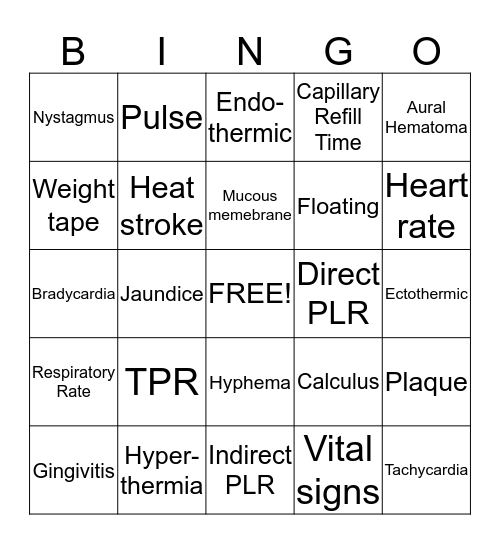 | B | I | N | G | O |
|---|---|---|---|---|
| Nystagmus | Pulse | Endo-thermic | Capillary Refill Time | Aural Hematoma |
| Weight tape | Heat stroke | Mucous memebrane | Floating | Heart rate |
| Bradycardia | Jaundice | FREE! | Direct PLR | Ectothermic |
| Respiratory Rate | TPR | Hyphema | Calculus | Plaque |
| Gingivitis | Hyper-thermia | Indirect PLR | Vital signs | Tachycardia |